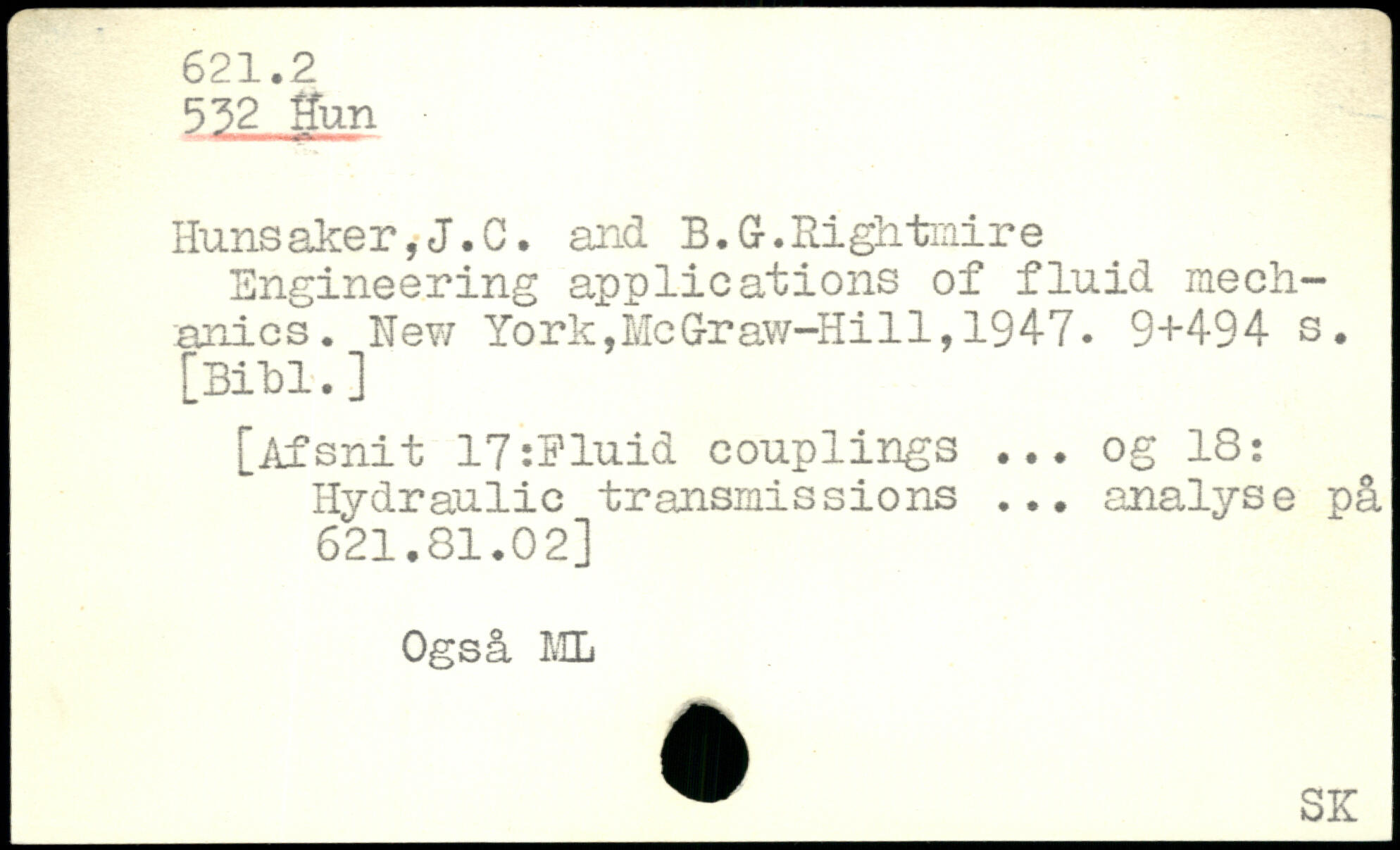 621.2
532 Hun

Hunsaker,J.C. and B.G.Rightmire
Engineering applications of fluid mechanics. New York,McGraw-Hill,1947. 9+494 s. [Bibl.]

[Afsnit 17:Fluid couplings ... og 18: Hydraulic transmissions ... analyse på 621.81.02]

Også ML

SK